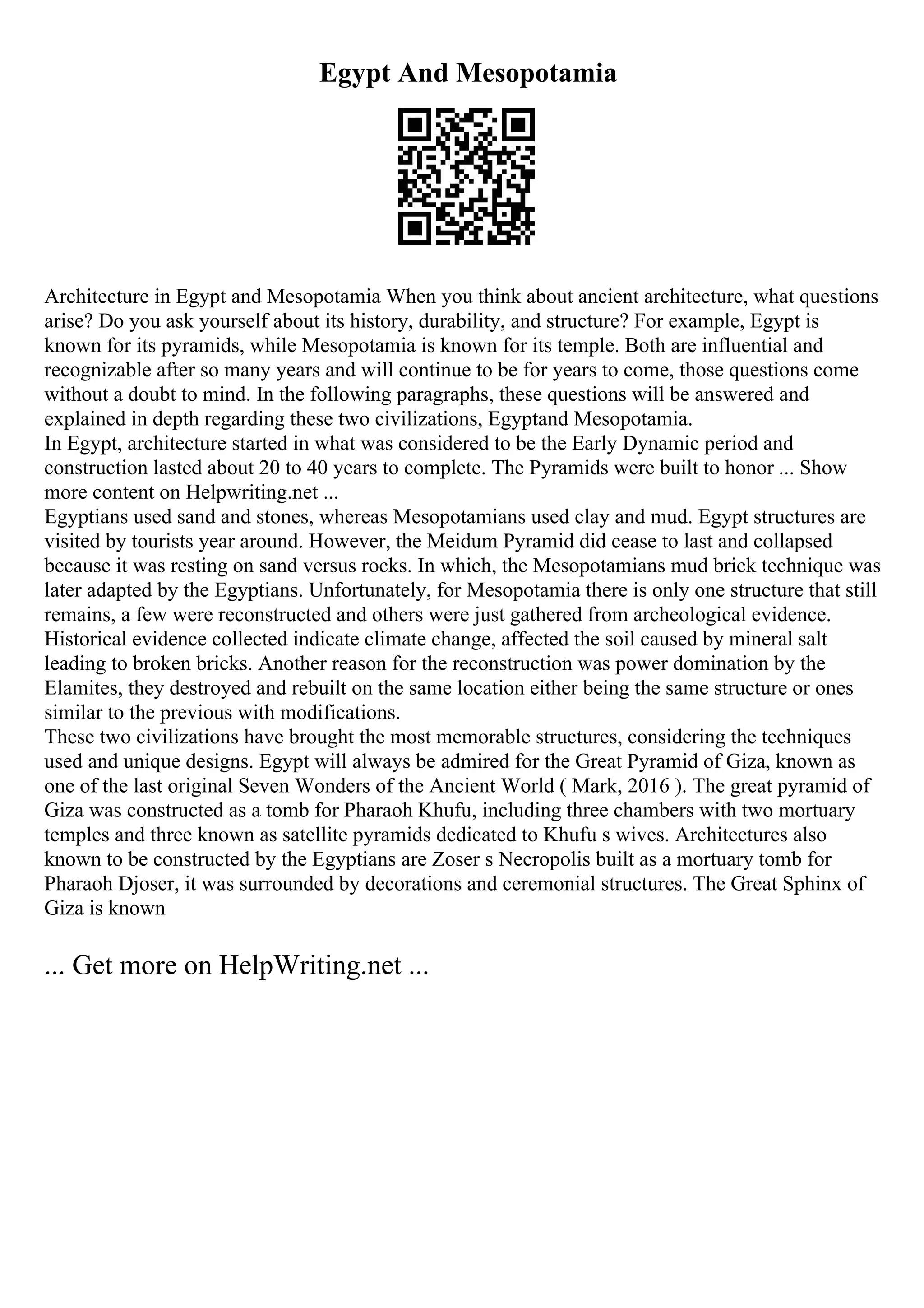 Egypt And Mesopotamia

Architecture in Egypt and Mesopotamia When you think about ancient architecture, what questions arise? Do you ask yourself about its history, durability, and structure? For example, Egypt is known for its pyramids, while Mesopotamia is known for its temple. Both are influential and recognizable after so many years and will continue to be for years to come, those questions come without a doubt to mind. In the following paragraphs, these questions will be answered and explained in depth regarding these two civilizations, Egyptand Mesopotamia.
In Egypt, architecture started in what was considered to be the Early Dynamic period and construction lasted about 20 to 40 years to complete. The Pyramids were built to honor ... Show more content on Helpwriting.net ...
Egyptians used sand and stones, whereas Mesopotamians used clay and mud. Egypt structures are visited by tourists year around. However, the Meidum Pyramid did cease to last and collapsed because it was resting on sand versus rocks. In which, the Mesopotamians mud brick technique was later adapted by the Egyptians. Unfortunately, for Mesopotamia there is only one structure that still remains, a few were reconstructed and others were just gathered from archeological evidence. Historical evidence collected indicate climate change, affected the soil caused by mineral salt leading to broken bricks. Another reason for the reconstruction was power domination by the Elamites, they destroyed and rebuilt on the same location either being the same structure or ones similar to the previous with modifications.
These two civilizations have brought the most memorable structures, considering the techniques used and unique designs. Egypt will always be admired for the Great Pyramid of Giza, known as one of the last original Seven Wonders of the Ancient World ( Mark, 2016 ). The great pyramid of Giza was constructed as a tomb for Pharaoh Khufu, including three chambers with two mortuary temples and three known as satellite pyramids dedicated to Khufu s wives. Architectures also known to be constructed by the Egyptians are Zoser s Necropolis built as a mortuary tomb for Pharaoh Djoser, it was surrounded by decorations and ceremonial structures. The Great Sphinx of Giza is known

... Get more on HelpWriting.net ...